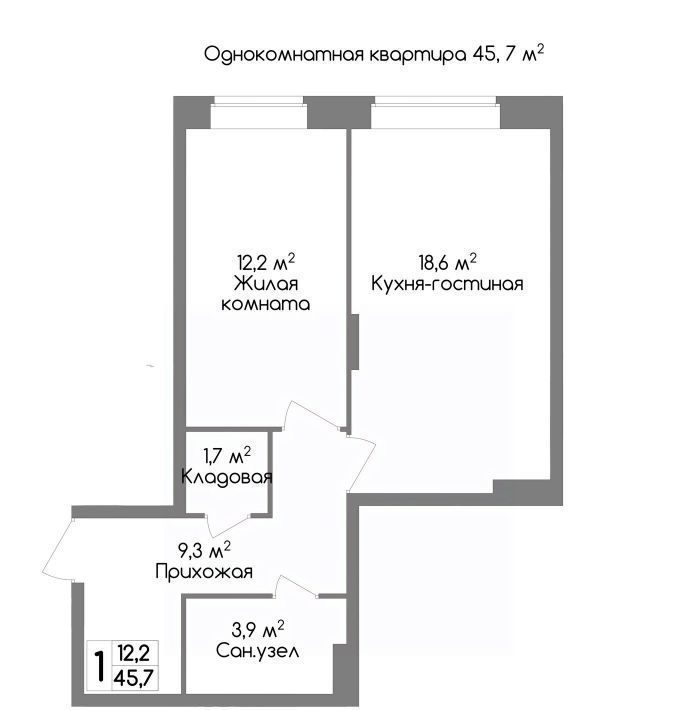 Однокомнатная квартира 45, 7 м$^2$

12,2 м$^2$
Жилая комната

18,6 м$^2$
Кухня-гостиная

1,7 м$^2$
Кладовая

9,3 м$^2$
Прихожая

3,9 м$^2$
Сан.узел

1 12,2
45,7